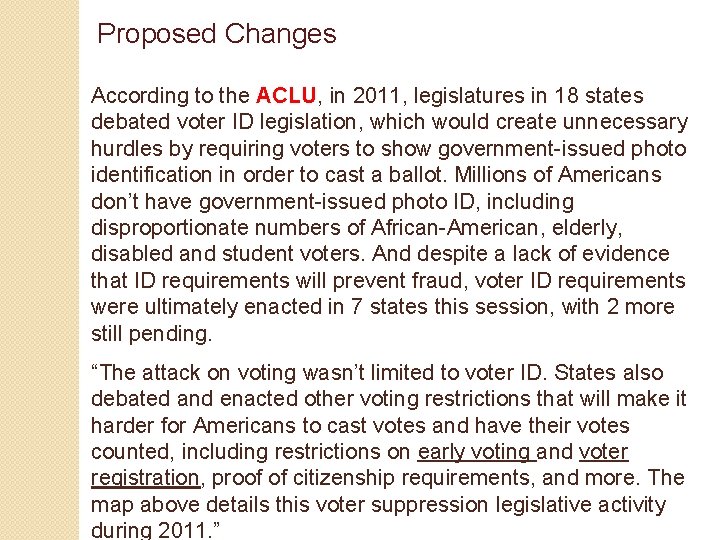 Proposed Changes

According to the ACLU, in 2011, legislatures in 18 states debated voter ID legislation, which would create unnecessary hurdles by requiring voters to show government-issued photo identification in order to cast a ballot. Millions of Americans don’t have government-issued photo ID, including disproportionate numbers of African-American, elderly, disabled and student voters. And despite a lack of evidence that ID requirements will prevent fraud, voter ID requirements were ultimately enacted in 7 states this session, with 2 more still pending.

“The attack on voting wasn’t limited to voter ID. States also debated and enacted other voting restrictions that will make it harder for Americans to cast votes and have their votes counted, including restrictions on early voting and voter registration, proof of citizenship requirements, and more. The map above details this voter suppression legislative activity during 2011.”